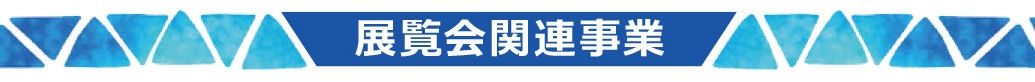 展覧会関連事業